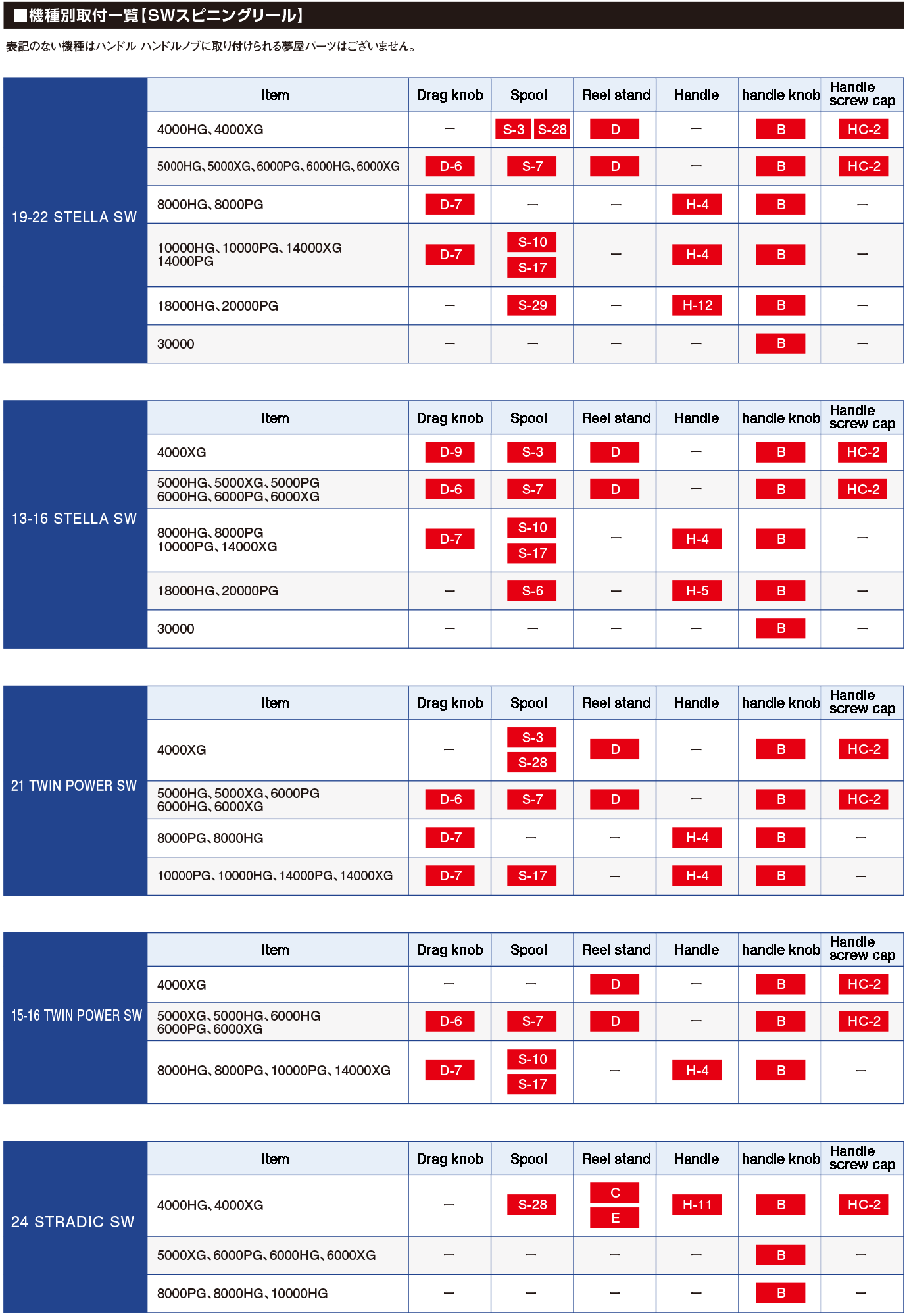 ■機種別取付一覧【SWスピニングリール】

表記のない機種はハンドル ハンドルノブに取り付けられる夢屋パーツはございません。

19-22 STELLA SW

| Item | Drag knob | Spool | Reel stand | Handle | handle knob | Handle screw cap |
|---|---|---|---|---|---|---|
| 4000HG、4000XG | — | S-3 S-28 | D | — | B | HC-2 |
| 5000HG、5000XG、6000PG、6000HG、6000XG | D-6 | S-7 | D | — | B | HC-2 |
| 8000HG、8000PG | D-7 | — | — | H-4 | B | — |
| 10000HG、10000PG、14000XG 14000PG | D-7 | S-10 S-17 | — | H-4 | B | — |
| 18000HG、20000PG | — | S-29 | — | H-12 | B | — |
| 30000 | — | — | — | — | B | — |

13-16 STELLA SW

| Item | Drag knob | Spool | Reel stand | Handle | handle knob | Handle screw cap |
|---|---|---|---|---|---|---|
| 4000XG | D-9 | S-3 | D | — | B | HC-2 |
| 5000HG、5000XG、5000PG 6000HG、6000PG、6000XG | D-6 | S-7 | D | — | B | HC-2 |
| 8000HG、8000PG 10000PG、14000XG | D-7 | S-10 S-17 | — | H-4 | B | — |
| 18000HG、20000PG | — | S-6 | — | H-5 | B | — |
| 30000 | — | — | — | — | B | — |

21 TWIN POWER SW

| Item | Drag knob | Spool | Reel stand | Handle | handle knob | Handle screw cap |
|---|---|---|---|---|---|---|
| 4000XG | — | S-3 S-28 | D | — | B | HC-2 |
| 5000HG、5000XG、6000PG 6000HG、6000XG | D-6 | S-7 | D | — | B | HC-2 |
| 8000PG、8000HG | D-7 | — | — | H-4 | B | — |
| 10000PG、10000HG、14000PG、14000XG | D-7 | S-17 | — | H-4 | B | — |

15-16 TWIN POWER SW

| Item | Drag knob | Spool | Reel stand | Handle | handle knob | Handle screw cap |
|---|---|---|---|---|---|---|
| 4000XG | — | — | D | — | B | HC-2 |
| 5000XG、5000HG、6000HG 6000PG、6000XG | D-6 | S-7 | D | — | B | HC-2 |
| 8000HG、8000PG、10000PG、14000XG | D-7 | S-10 S-17 | — | H-4 | B | — |

24 STRADIC SW

| Item | Drag knob | Spool | Reel stand | Handle | handle knob | Handle screw cap |
|---|---|---|---|---|---|---|
| 4000HG、4000XG | — | S-28 | C E | H-11 | B | HC-2 |
| 5000XG、6000PG、6000HG、6000XG | — | — | — | — | B | — |
| 8000PG、8000HG、10000HG | — | — | — | — | B | — |